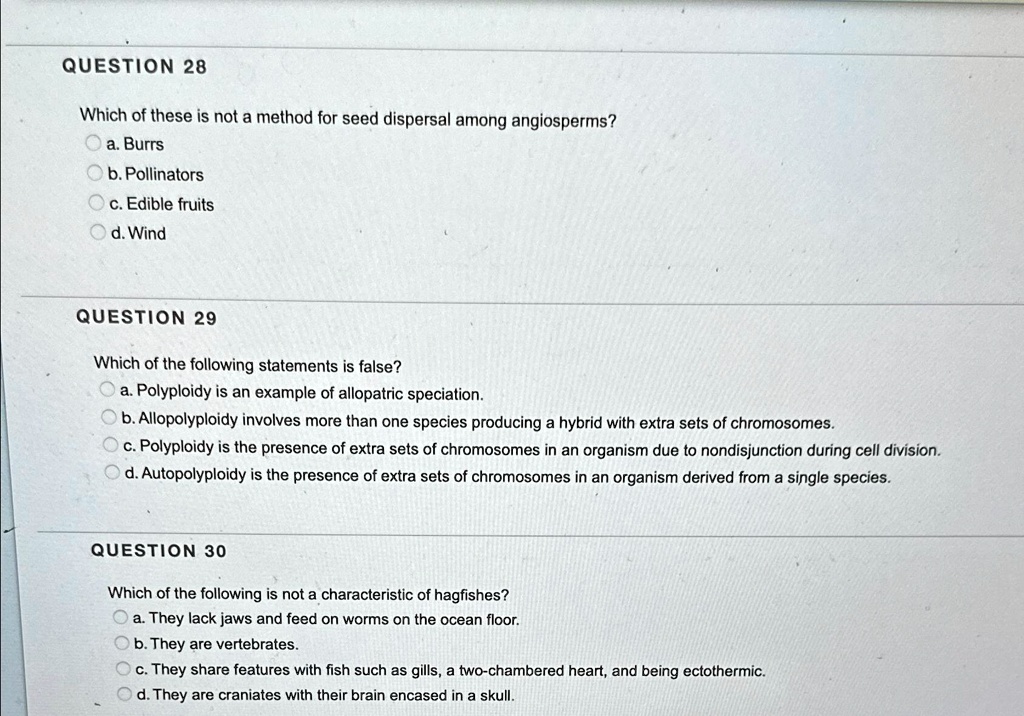 QUESTION 28

Which of these is not a method for seed dispersal among angiosperms?
a. Burrs
b. Pollinators
c. Edible fruits
d. Wind

QUESTION 29

Which of the following statements is false?
a. Polyploidy is an example of allopatric speciation.
b. Allopolyploidy involves more than one species producing a hybrid with extra sets of chromosomes.
c. Polyploidy is the presence of extra sets of chromosomes in an organism due to nondisjunction during cell division.
d. Autopolyploidy is the presence of extra sets of chromosomes in an organism derived from a single species.

QUESTION 30

Which of the following is not a characteristic of hagfishes?
a. They lack jaws and feed on worms on the ocean floor.
b. They are vertebrates.
c. They share features with fish such as gills, a two-chambered heart, and being ectothermic.
d. They are craniates with their brain encased in a skull.